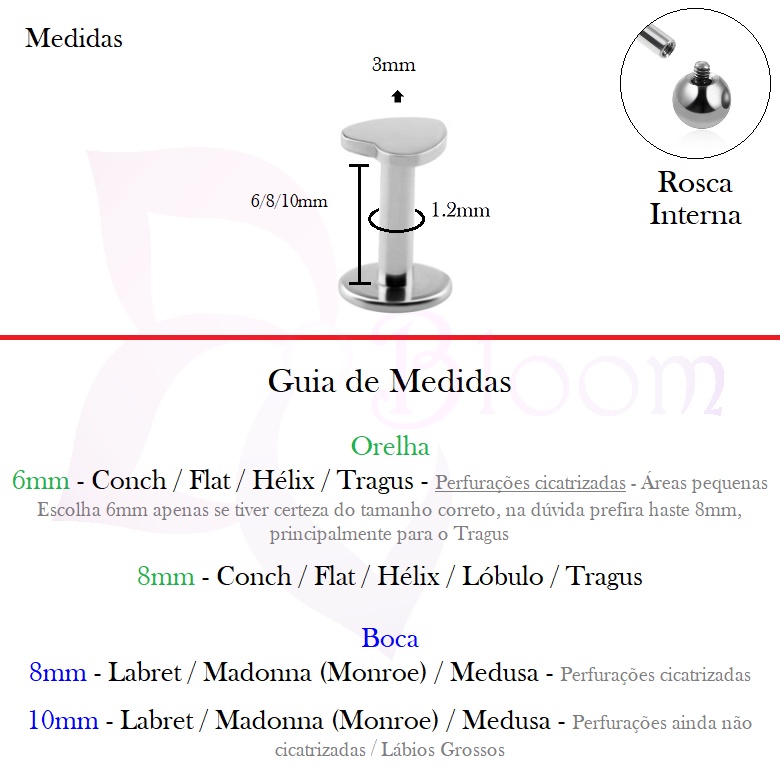 Medidas

3mm

6/8/10mm

1.2mm

Rosca Interna

Bloom

Guia de Medidas

Orelha

6mm - Conch / Flat / Hélix / Tragus - Perfurações cicatrizadas - Áreas pequenas
Escolha 6mm apenas se tiver certeza do tamanho correto, na dúvida prefira haste 8mm, principalmente para o Tragus

8mm - Conch / Flat / Hélix / Lóbulo / Tragus

Boca

8mm - Labret / Madonna (Monroe) / Medusa - Perfurações cicatrizadas

10mm - Labret / Madonna (Monroe) / Medusa - Perfurações ainda não cicatrizadas / Lábios Grossos